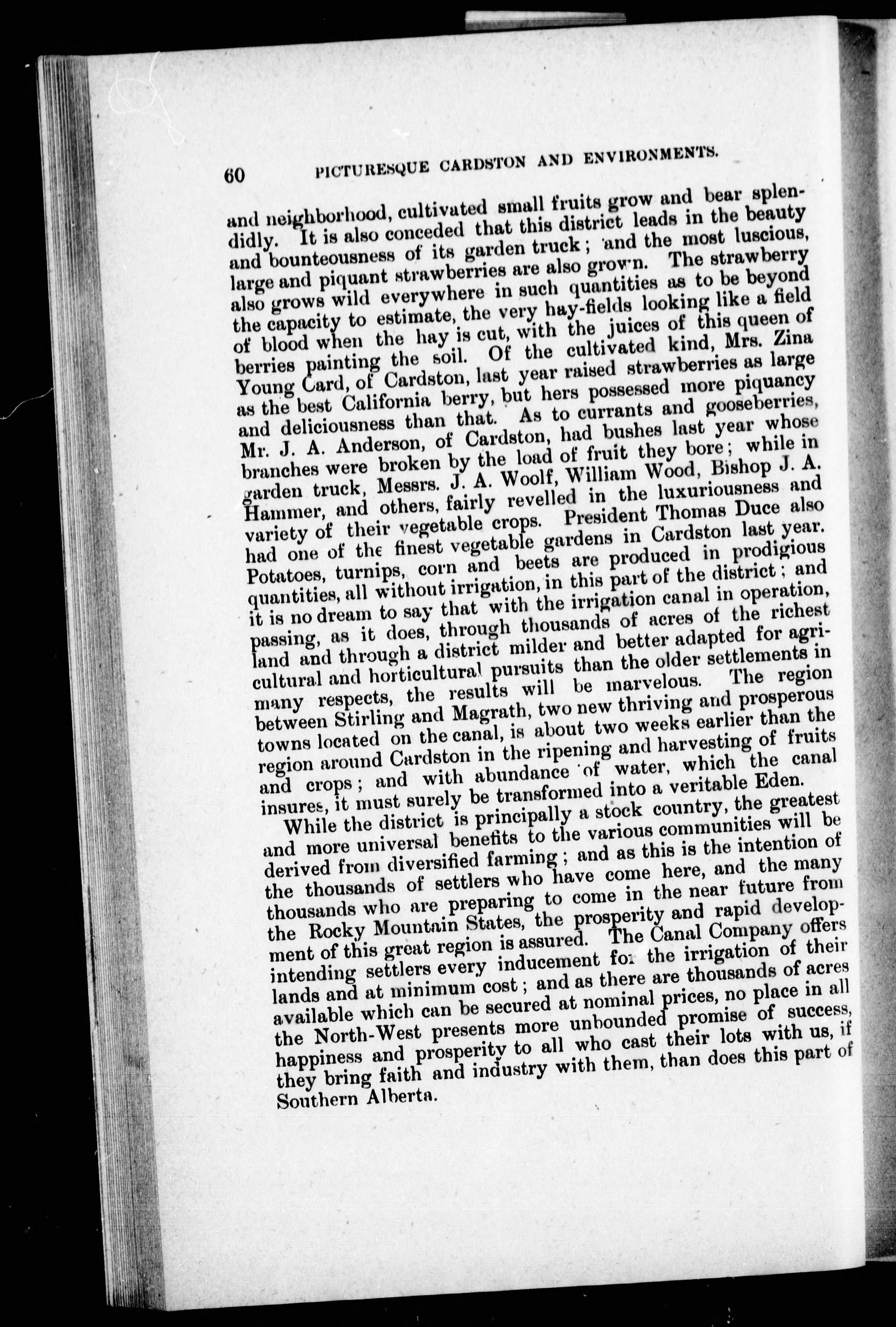 60 PICTURESQUE CARDSTON AND ENVIRONMENTS.

and neighborhood, cultivated small fruits grow and bear splendidly. It is also conceded that this district leads in the beauty and bounteousness of its garden truck; and the most luscious, large and piquant strawberries are also grown. The strawberry also grows wild everywhere in such quantities as to be beyond the capacity to estimate, the very hay-fields looking like a field of blood when the hay is cut, with the juices of this queen of berries painting the soil. Of the cultivated kind, Mrs. Zina Young Card, of Cardston, last year raised strawberries as large as the best California berry, but hers possessed more piquancy and deliciousness than that. As to currants and gooseberries, Mr. J. A. Anderson, of Cardston, had bushes last year whose branches were broken by the load of fruit they bore; while in garden truck, Messrs. J. A. Woolf, William Wood, Bishop J. A. Hammer, and others, fairly revelled in the luxuriousness and variety of their vegetable crops. President Thomas Duce also had one of the finest vegetable gardens in Cardston last year. Potatoes, turnips, corn and beets are produced in prodigious quantities, all without irrigation, in this part of the district; and it is no dream to say that with the irrigation canal in operation, passing, as it does, through thousands of acres of the richest land and through a district milder and better adapted for agricultural and horticultural pursuits than the older settlements in many respects, the results will be marvelous. The region between Stirling and Magrath, two new thriving and prosperous towns located on the canal, is about two weeks earlier than the region around Cardston in the ripening and harvesting of fruits and crops; and with abundance of water, which the canal insures, it must surely be transformed into a veritable Eden.

While the district is principally a stock country, the greatest and more universal benefits to the various communities will be derived from diversified farming; and as this is the intention of the thousands of settlers who have come here, and the many thousands who are preparing to come in the near future from the Rocky Mountain States, the prosperity and rapid development of this great region is assured. The Canal Company offers intending settlers every inducement for the irrigation of their lands and at minimum cost; and as there are thousands of acres available which can be secured at nominal prices, no place in all the North-West presents more unbounded promise of success, happiness and prosperity to all who cast their lots with us, if they bring faith and industry with them, than does this part of Southern Alberta.